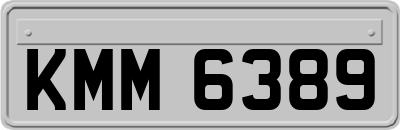 KMM 6389